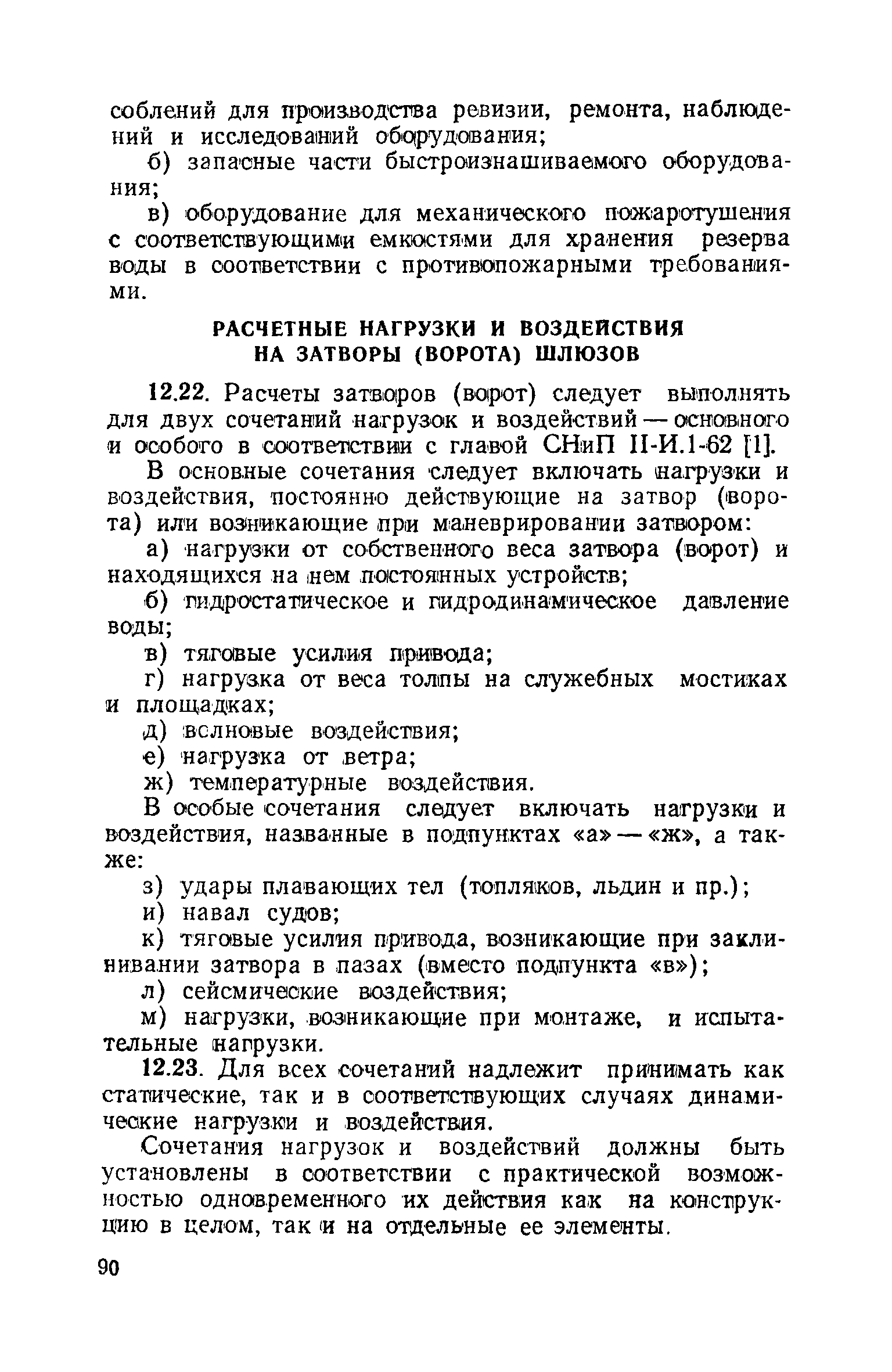 соблений для производства ревизии, ремонта, наблюдений и исследований оборудования;

б) запасные части быстроизнашиваемого оборудования;

в) оборудование для механического пожаротушения с соответствующими емкостями для хранения резерва воды в соответствии с противопожарными требованиями.

РАСЧЕТНЫЕ НАГРУЗКИ И ВОЗДЕЙСТВИЯ НА ЗАТВОРЫ (ВОРОТА) ШЛЮЗОВ

12.22. Расчеты затворов (ворот) следует выполнять для двух сочетаний нагрузок и воздействий — основного и особого в соответствии с главой СНиП II-И.1-62 [1].

В основные сочетания следует включать нагрузки и воздействия, постоянно действующие на затвор (ворота) или возникающие при маневрировании затвором:

а) нагрузки от собственного веса затвора (ворот) и находящихся на нем постоянных устройств;

б) гидростатическое и гидродинамическое давление воды;

в) тяговые усилия привода;

г) нагрузка от веса толпы на служебных мостиках и площадках;

д) волновые воздействия;

е) нагрузка от ветра;

ж) температурные воздействия.

В особые сочетания следует включать нагрузки и воздействия, названные в подпунктах «а» — «ж», а также:

з) удары плавающих тел (топляков, льдин и пр.);

и) навал судов;

к) тяговые усилия привода, возникающие при заклинивании затвора в пазах (вместо подпункта «в»);

л) сейсмические воздействия;

м) нагрузки, возникающие при монтаже, и испытательные нагрузки.

12.23. Для всех сочетаний надлежит принимать как статические, так и в соответствующих случаях динамические нагрузки и воздействия.

Сочетания нагрузок и воздействий должны быть установлены в соответствии с практической возможностью одновременного их действия как на конструкцию в целом, так и на отдельные ее элементы.

90